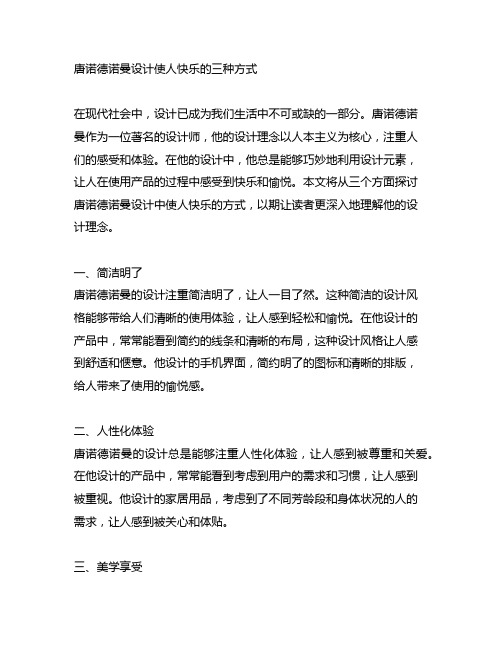 唐诺德诺曼设计使人快乐的三种方式

在现代社会中，设计已成为我们生活中不可或缺的一部分。唐诺德诺曼作为一位著名的设计师，他的设计理念以人本主义为核心，注重人们的感受和体验。在他的设计中，他总是能够巧妙地利用设计元素，让人在使用产品的过程中感受到快乐和愉悦。本文将从三个方面探讨唐诺德诺曼设计中使人快乐的方式，以期让读者更深入地理解他的设计理念。

一、简洁明了
唐诺德诺曼的设计注重简洁明了，让人一目了然。这种简洁的设计风格能够带给人们清晰的使用体验，让人感到轻松和愉悦。在他设计的产品中，常常能看到简约的线条和清晰的布局，这种设计风格让人感到舒适和惬意。他设计的手机界面，简约明了的图标和清晰的排版，给人带来了使用的愉悦感。

二、人性化体验
唐诺德诺曼的设计总是能够注重人性化体验，让人感到被尊重和关爱。在他设计的产品中，常常能看到考虑到用户的需求和习惯，让人感到被重视。他设计的家居用品，考虑到了不同芳龄段和身体状况的人的需求，让人感到被关心和体贴。

三、美学享受